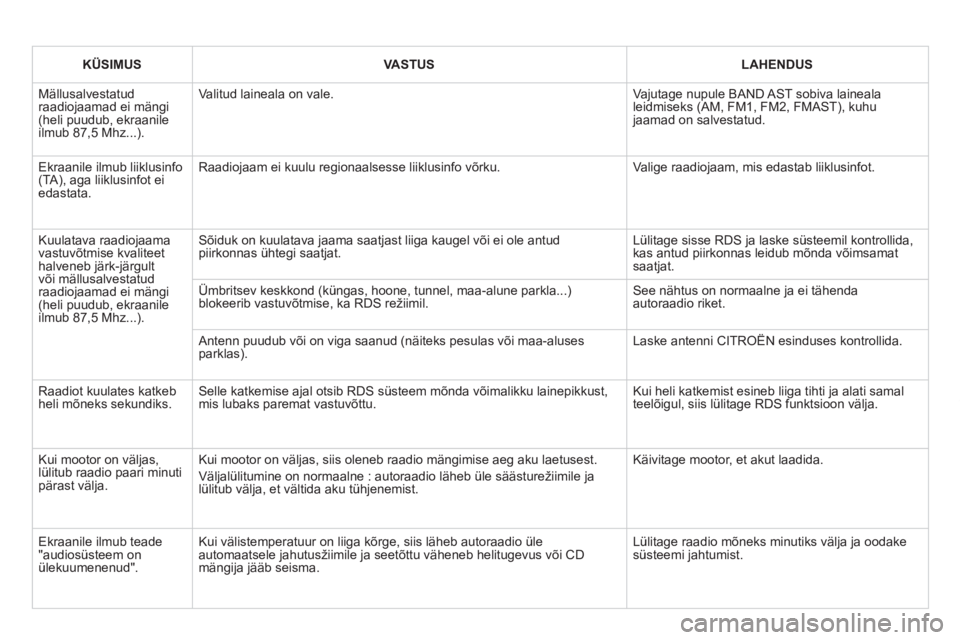 | KÜSIMUS | VASTUS | LAHENDUS |
|---|---|---|
| Mällusalvestatud raadiojaamad ei mängi (heli puudub, ekraanile ilmub 87,5 Mhz...). | Valitud laineala on vale. | Vajutage nupule BAND AST sobiva laineala leidmiseks (AM, FM1, FM2, FMAST), kuhu jaamad on salvestatud. |
| Ekraanile ilmub liiklusinfo (TA), aga liiklusinfot ei edastata. | Raadiojaam ei kuulu regionaalsesse liiklusinfo võrku. | Valige raadiojaam, mis edastab liiklusinfot. |
| Kuulatava raadiojaama vastuvõtmise kvaliteet halveneb järk-järgult või mällusalvestatud raadiojaamad ei mängi (heli puudub, ekraanile ilmub 87,5 Mhz...). | Sõiduk on kuulatava jaama saatjast liiga kaugel või ei ole antud piirkonnas ühtegi saatjat. | Lülitage sisse RDS ja laske süsteemil kontrollida, kas antud piirkonnas leidub mõnda võimsamat saatjat. |
| | Ümbritsev keskkond (küngas, hoone, tunnel, maa-alune parkla...) blokeerib vastuvõtmise, ka RDS režiimil. | See nähtus on normaalne ja ei tähenda autoraadio riket. |
| | Antenn puudub või on viga saanud (näiteks pesulas või maa-aluses parklas). | Laske antenni CITROËN esinduses kontrollida. |
| Raadiot kuulates katkeb heli mõneks sekundiks. | Selle katkemise ajal otsib RDS süsteem mõnda võimalikku lainepikkust, mis lubaks paremat vastuvõttu. | Kui heli katkemist esineb liiga tihti ja alati samal teelõigul, siis lülitage RDS funktsioon välja. |
| Kui mootor on väljas, lülitub raadio paari minuti pärast välja. | Kui mootor on väljas, siis oleneb raadio mängimise aeg aku laetusest. Väljalülitumine on normaalne : autoraadio läheb üle säästurežiimile ja lülitub välja, et vältida aku tühjenemist. | Käivitage mootor, et akut laadida. |
| Ekraanile ilmub teade "audiosüsteem on ülekuumenenud". | Kui välistemperatuur on liiga kõrge, siis läheb autoraadio üle automaatsele jahutusžiimile ja seetõttu väheneb helitugevus või CD mängija jääb seisma. | Lülitage raadio mõneks minutiks välja ja oodake süsteemi jahtumist. |

carmanualsonline.info